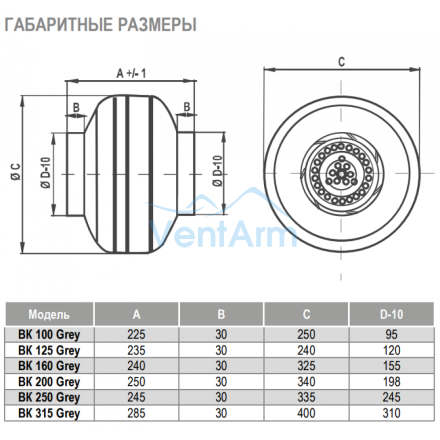 ГАБАРИТНЫЕ РАЗМЕРЫ

A +/- 1

B

B

Ø C

Ø D-10

Ø D-10

C

VentArm

| Модель | A | B | C | D-10 |
|---|---|---|---|---|
| ВК 100 Grey | 225 | 30 | 250 | 95 |
| ВК 125 Grey | 235 | 30 | 240 | 120 |
| ВК 160 Grey | 240 | 30 | 325 | 155 |
| ВК 200 Grey | 250 | 30 | 340 | 198 |
| ВК 250 Grey | 245 | 30 | 335 | 245 |
| ВК 315 Grey | 285 | 30 | 400 | 310 |